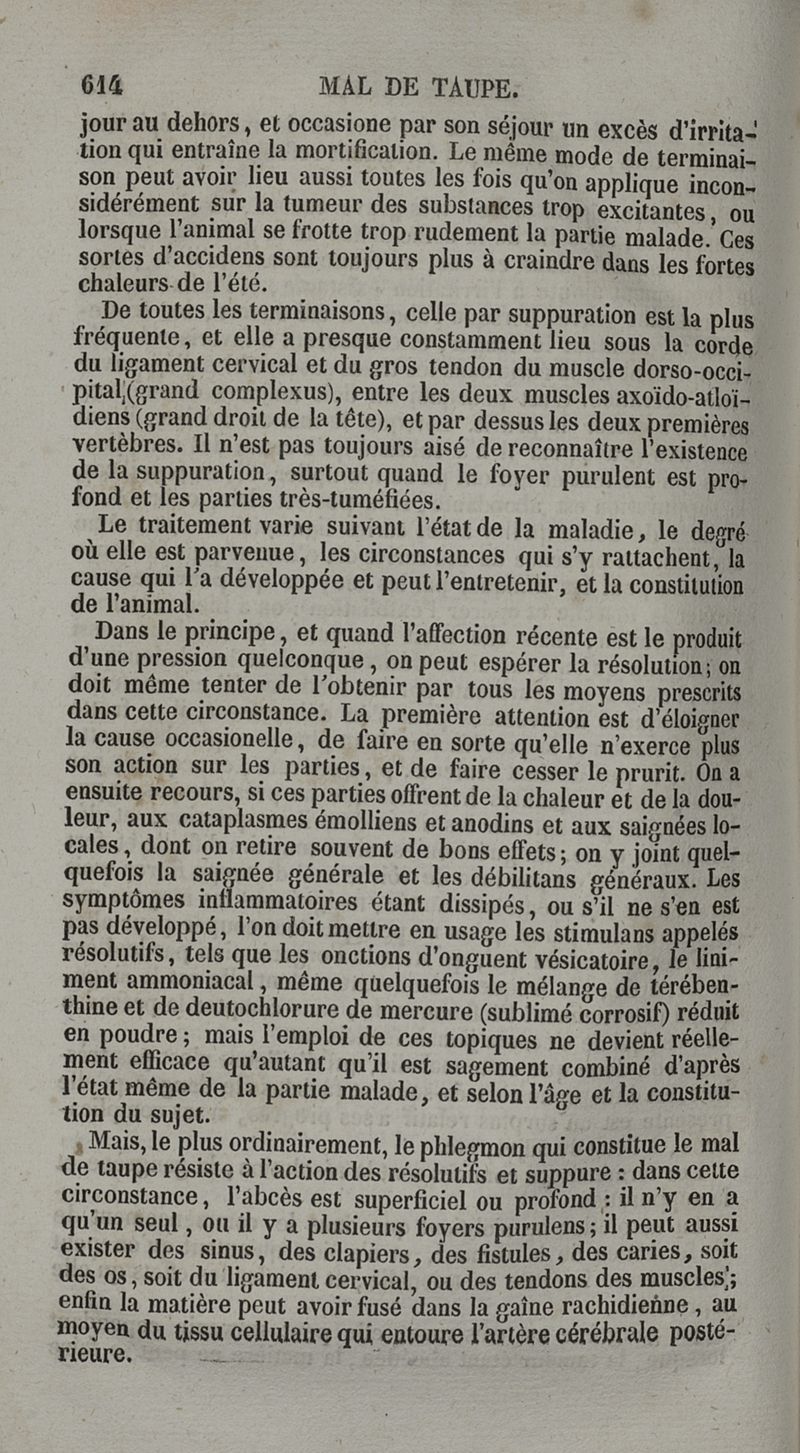 614 MAL DE TAUPE.

jour au dehors, et occasione par son séjour un excès d'irritation qui entraîne la mortification. Le même mode de terminaison peut avoir lieu aussi toutes les fois qu'on applique inconsidérément sur la tumeur des substances trop excitantes, ou lorsque l'animal se frotte trop rudement la partie malade. Ces sortes d'accidens sont toujours plus à craindre dans les fortes chaleurs de l'été.

De toutes les terminaisons, celle par suppuration est la plus fréquente, et elle a presque constamment lieu sous la corde du ligament cervical et du gros tendon du muscle dorso-occipital (grand complexus), entre les deux muscles axoïdo-atloïdiens (grand droit de la tête), et par dessus les deux premières vertèbres. Il n'est pas toujours aisé de reconnaître l'existence de la suppuration, surtout quand le foyer purulent est profond et les parties très-tuméfiées.

Le traitement varie suivant l'état de la maladie, le degré où elle est parvenue, les circonstances qui s'y rattachent, la cause qui l'a développée et peut l'entretenir, et la constitution de l'animal.

Dans le principe, et quand l'affection récente est le produit d'une pression quelconque, on peut espérer la résolution; on doit même tenter de l'obtenir par tous les moyens prescrits dans cette circonstance. La première attention est d'éloigner la cause occasionelle, de faire en sorte qu'elle n'exerce plus son action sur les parties, et de faire cesser le prurit. On a ensuite recours, si ces parties offrent de la chaleur et de la douleur, aux cataplasmes émolliens et anodins et aux saignées locales, dont on retire souvent de bons effets; on y joint quelquefois la saignée générale et les débilitans généraux. Les symptômes inflammatoires étant dissipés, ou s'il ne s'en est pas développé, l'on doit mettre en usage les stimulans appelés résolutifs, tels que les onctions d'onguent vésicatoire, le liniment ammoniacal, même quelquefois le mélange de térébenthine et de deutochlorure de mercure (sublimé corrosif) réduit en poudre; mais l'emploi de ces topiques ne devient réellement efficace qu'autant qu'il est sagement combiné d'après l'état même de la partie malade, et selon l'âge et la constitution du sujet.

Mais, le plus ordinairement, le phlegmon qui constitue le mal de taupe résiste à l'action des résolutifs et suppure : dans cette circonstance, l'abcès est superficiel ou profond : il n'y en a qu'un seul, ou il y a plusieurs foyers purulens; il peut aussi exister des sinus, des clapiers, des fistules, des caries, soit des os, soit du ligament cervical, ou des tendons des muscles; enfin la matière peut avoir fusé dans la gaîne rachidienne, au moyen du tissu cellulaire qui entoure l'artère cérébrale postérieure.